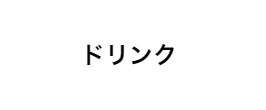 ドリンク